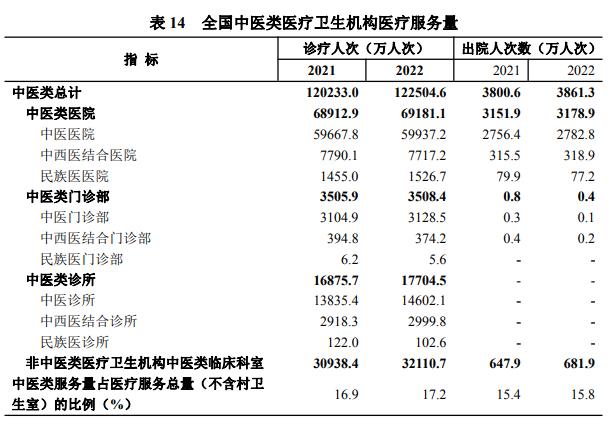 表 14　全国中医类医疗卫生机构医疗服务量

| 指　标 | 诊疗人次（万人次） 2021 | 诊疗人次（万人次） 2022 | 出院人次数（万人次） 2021 | 出院人次数（万人次） 2022 |
|---|---|---|---|---|
| 中医类总计 | 120233.0 | 122504.6 | 3800.6 | 3861.3 |
| 中医类医院 | 68912.9 | 69181.1 | 3151.9 | 3178.9 |
| 中医医院 | 59667.8 | 59937.2 | 2756.4 | 2782.8 |
| 中西医结合医院 | 7790.1 | 7717.2 | 315.5 | 318.9 |
| 民族医医院 | 1455.0 | 1526.7 | 79.9 | 77.2 |
| 中医类门诊部 | 3505.9 | 3508.4 | 0.8 | 0.4 |
| 中医门诊部 | 3104.9 | 3128.5 | 0.3 | 0.1 |
| 中西医结合门诊部 | 394.8 | 374.2 | 0.4 | 0.2 |
| 民族医门诊部 | 6.2 | 5.6 | - | - |
| 中医类诊所 | 16875.7 | 17704.5 | - | - |
| 中医诊所 | 13835.4 | 14602.1 | - | - |
| 中西医结合诊所 | 2918.3 | 2999.8 | - | - |
| 民族医诊所 | 122.0 | 102.6 | - | - |
| 非中医类医疗卫生机构中医类临床科室 | 30938.4 | 32110.7 | 647.9 | 681.9 |
| 中医类服务量占医疗服务总量（不含村卫生室）的比例（%） | 16.9 | 17.2 | 15.4 | 15.8 |